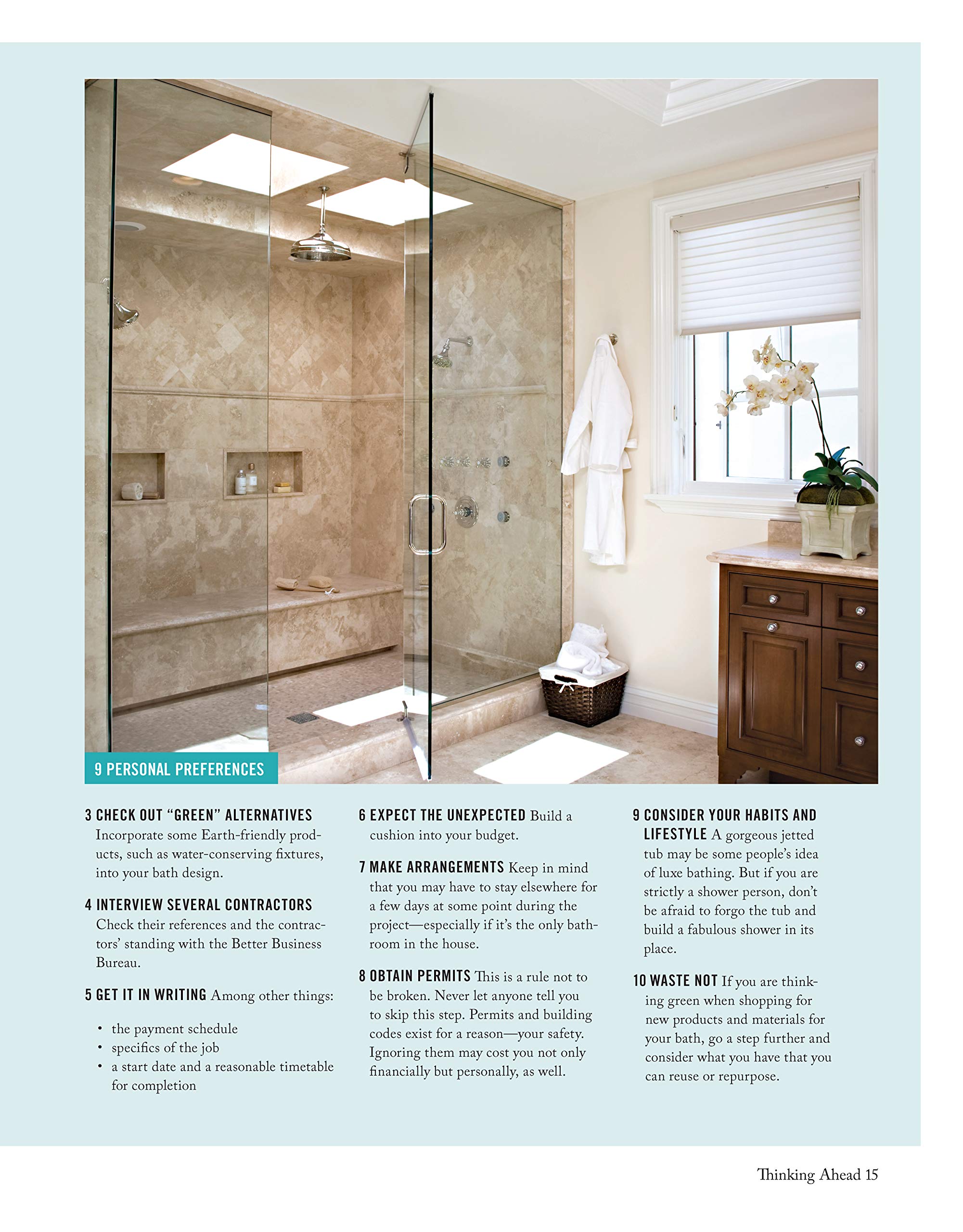 9 PERSONAL PREFERENCES

3 CHECK OUT "GREEN" ALTERNATIVES Incorporate some Earth-friendly products, such as water-conserving fixtures, into your bath design.

4 INTERVIEW SEVERAL CONTRACTORS Check their references and the contractors' standing with the Better Business Bureau.

5 GET IT IN WRITING Among other things:

• the payment schedule
• specifics of the job
• a start date and a reasonable timetable for completion

6 EXPECT THE UNEXPECTED Build a cushion into your budget.

7 MAKE ARRANGEMENTS Keep in mind that you may have to stay elsewhere for a few days at some point during the project—especially if it's the only bathroom in the house.

8 OBTAIN PERMITS This is a rule not to be broken. Never let anyone tell you to skip this step. Permits and building codes exist for a reason—your safety. Ignoring them may cost you not only financially but personally, as well.

9 CONSIDER YOUR HABITS AND LIFESTYLE A gorgeous jetted tub may be some people's idea of luxe bathing. But if you are strictly a shower person, don't be afraid to forgo the tub and build a fabulous shower in its place.

10 WASTE NOT If you are thinking green when shopping for new products and materials for your bath, go a step further and consider what you have that you can reuse or repurpose.

Thinking Ahead 15